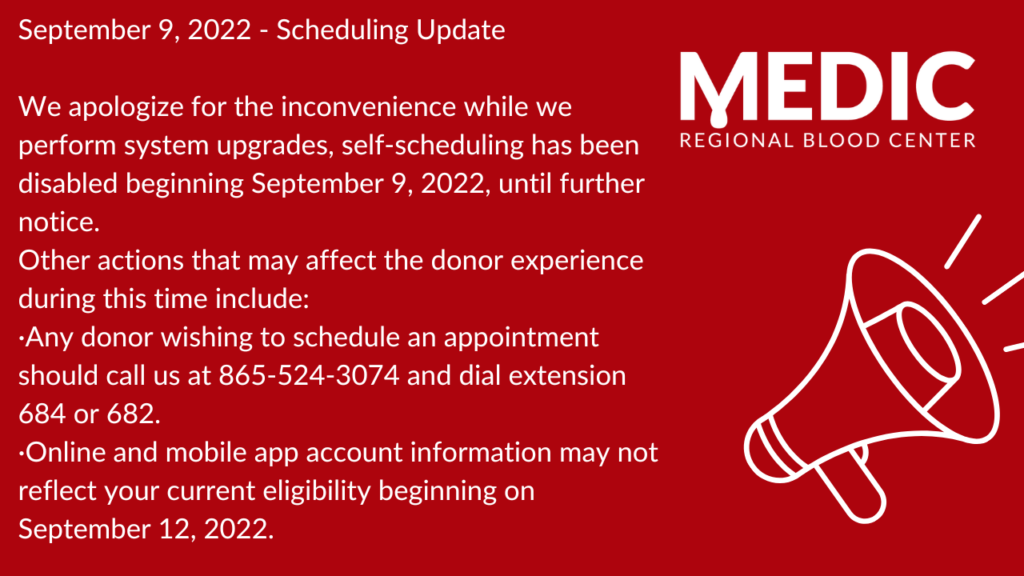 September 9, 2022 - Scheduling Update

We apologize for the inconvenience while we perform system upgrades, self-scheduling has been disabled beginning September 9, 2022, until further notice.
Other actions that may affect the donor experience during this time include:
·Any donor wishing to schedule an appointment should call us at 865-524-3074 and dial extension 684 or 682.
·Online and mobile app account information may not reflect your current eligibility beginning on September 12, 2022.

MEDIC
REGIONAL BLOOD CENTER